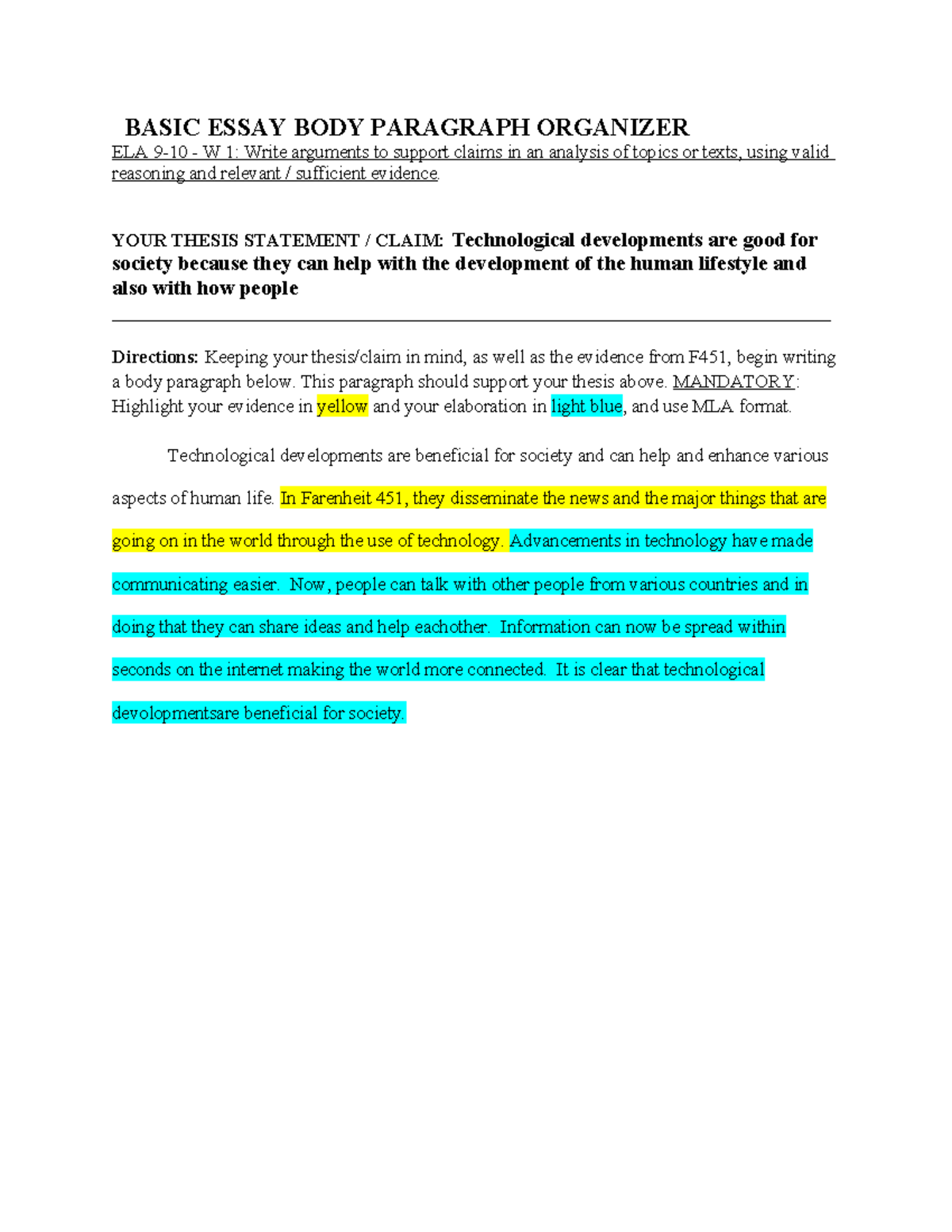 BASIC ESSAY BODY PARAGRAPH ORGANIZER
ELA 9-10 - W 1: Write arguments to support claims in an analysis of topics or texts, using valid reasoning and relevant / sufficient evidence.

YOUR THESIS STATEMENT / CLAIM: Technological developments are good for society because they can help with the development of the human lifestyle and also with how people

Directions: Keeping your thesis/claim in mind, as well as the evidence from F451, begin writing a body paragraph below. This paragraph should support your thesis above. MANDATORY: Highlight your evidence in yellow and your elaboration in light blue, and use MLA format.

Technological developments are beneficial for society and can help and enhance various aspects of human life. In Farenheit 451, they disseminate the news and the major things that are going on in the world through the use of technology. Advancements in technology have made communicating easier. Now, people can talk with other people from various countries and in doing that they can share ideas and help eachother. Information can now be spread within seconds on the internet making the world more connected. It is clear that technological devolopmentsare beneficial for society.